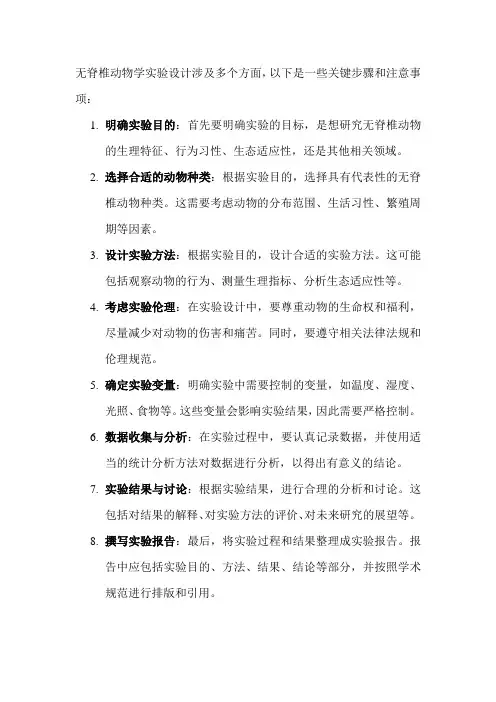 无脊椎动物学实验设计涉及多个方面，以下是一些关键步骤和注意事项：

1. 明确实验目的：首先要明确实验的目标，是想研究无脊椎动物的生理特征、行为习性、生态适应性，还是其他相关领域。

2. 选择合适的动物种类：根据实验目的，选择具有代表性的无脊椎动物种类。这需要考虑动物的分布范围、生活习性、繁殖周期等因素。

3. 设计实验方法：根据实验目的，设计合适的实验方法。这可能包括观察动物的行为、测量生理指标、分析生态适应性等。

4. 考虑实验伦理：在实验设计中，要尊重动物的生命权和福利，尽量减少对动物的伤害和痛苦。同时，要遵守相关法律法规和伦理规范。

5. 确定实验变量：明确实验中需要控制的变量，如温度、湿度、光照、食物等。这些变量会影响实验结果，因此需要严格控制。

6. 数据收集与分析：在实验过程中，要认真记录数据，并使用适当的统计分析方法对数据进行分析，以得出有意义的结论。

7. 实验结果与讨论：根据实验结果，进行合理的分析和讨论。这包括对结果的解释、对实验方法的评价、对未来研究的展望等。

8. 撰写实验报告：最后，将实验过程和结果整理成实验报告。报告中应包括实验目的、方法、结果、结论等部分，并按照学术规范进行排版和引用。